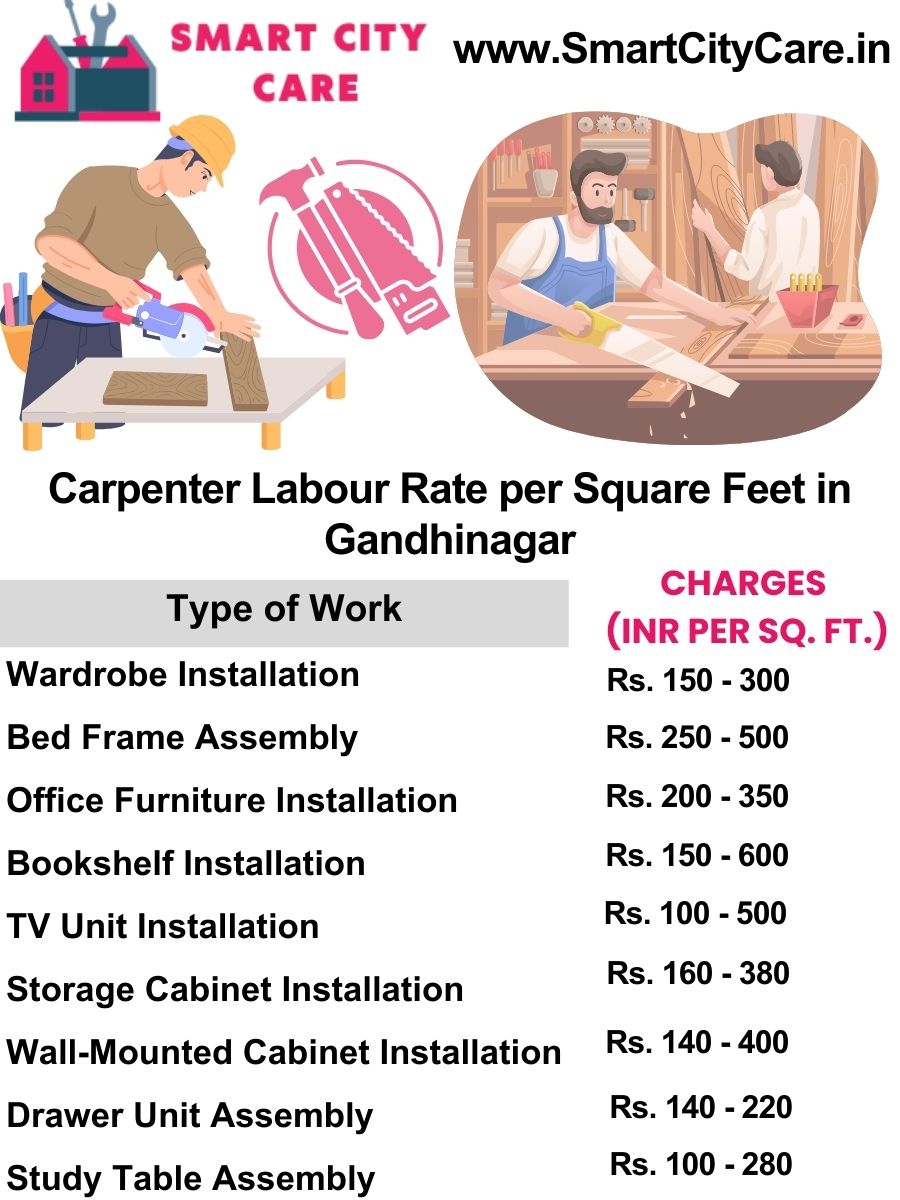 SMART CITY CARE

www.SmartCityCare.in

Carpenter Labour Rate per Square Feet in Gandhinagar

| Type of Work | CHARGES (INR PER SQ. FT.) |
|---|---|
| Wardrobe Installation | Rs. 150 - 300 |
| Bed Frame Assembly | Rs. 250 - 500 |
| Office Furniture Installation | Rs. 200 - 350 |
| Bookshelf Installation | Rs. 150 - 600 |
| TV Unit Installation | Rs. 100 - 500 |
| Storage Cabinet Installation | Rs. 160 - 380 |
| Wall-Mounted Cabinet Installation | Rs. 140 - 400 |
| Drawer Unit Assembly | Rs. 140 - 220 |
| Study Table Assembly | Rs. 100 - 280 |